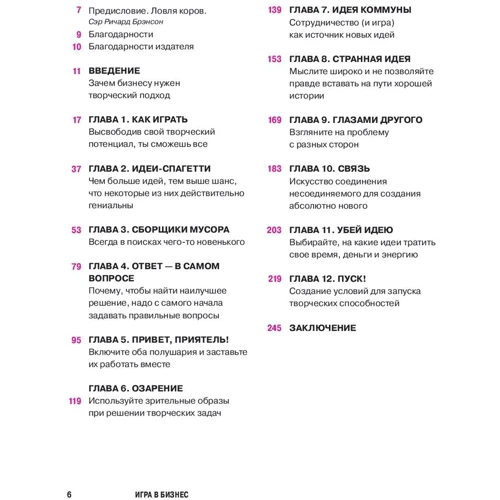 7 Предисловие. Ловля коров.
Сэр Ричард Брэнсон

9 Благодарности

10 Благодарности издателя

11 ВВЕДЕНИЕ
Зачем бизнесу нужен творческий подход

17 ГЛАВА 1. КАК ИГРАТЬ
Высвободив свой творческий потенциал, ты сможешь все

37 ГЛАВА 2. ИДЕИ-СПАГЕТТИ
Чем больше идей, тем выше шанс, что некоторые из них действительно гениальны

53 ГЛАВА 3. СБОРЩИКИ МУСОРА
Всегда в поисках чего-то новенького

79 ГЛАВА 4. ОТВЕТ — В САМОМ ВОПРОСЕ
Почему, чтобы найти наилучшее решение, надо с самого начала задавать правильные вопросы

95 ГЛАВА 5. ПРИВЕТ, ПРИЯТЕЛЬ!
Включите оба полушария и заставьте их работать вместе

ГЛАВА 6. ОЗАРЕНИЕ
119 Используйте зрительные образы при решении творческих задач

139 ГЛАВА 7. ИДЕЯ КОММУНЫ
Сотрудничество (и игра) как источник новых идей

153 ГЛАВА 8. СТРАННАЯ ИДЕЯ
Мыслите широко и не позволяйте правде вставать на пути хорошей истории

169 ГЛАВА 9. ГЛАЗАМИ ДРУГОГО
Взгляните на проблему с разных сторон

183 ГЛАВА 10. СВЯЗЬ
Искусство соединения несоединяемого для создания абсолютно нового

203 ГЛАВА 11. УБЕЙ ИДЕЮ
Выбирайте, на какие идеи тратить свое время, деньги и энергию

219 ГЛАВА 12. ПУСК!
Создание условий для запуска творческих способностей

245 ЗАКЛЮЧЕНИЕ

6 ИГРА В БИЗНЕС